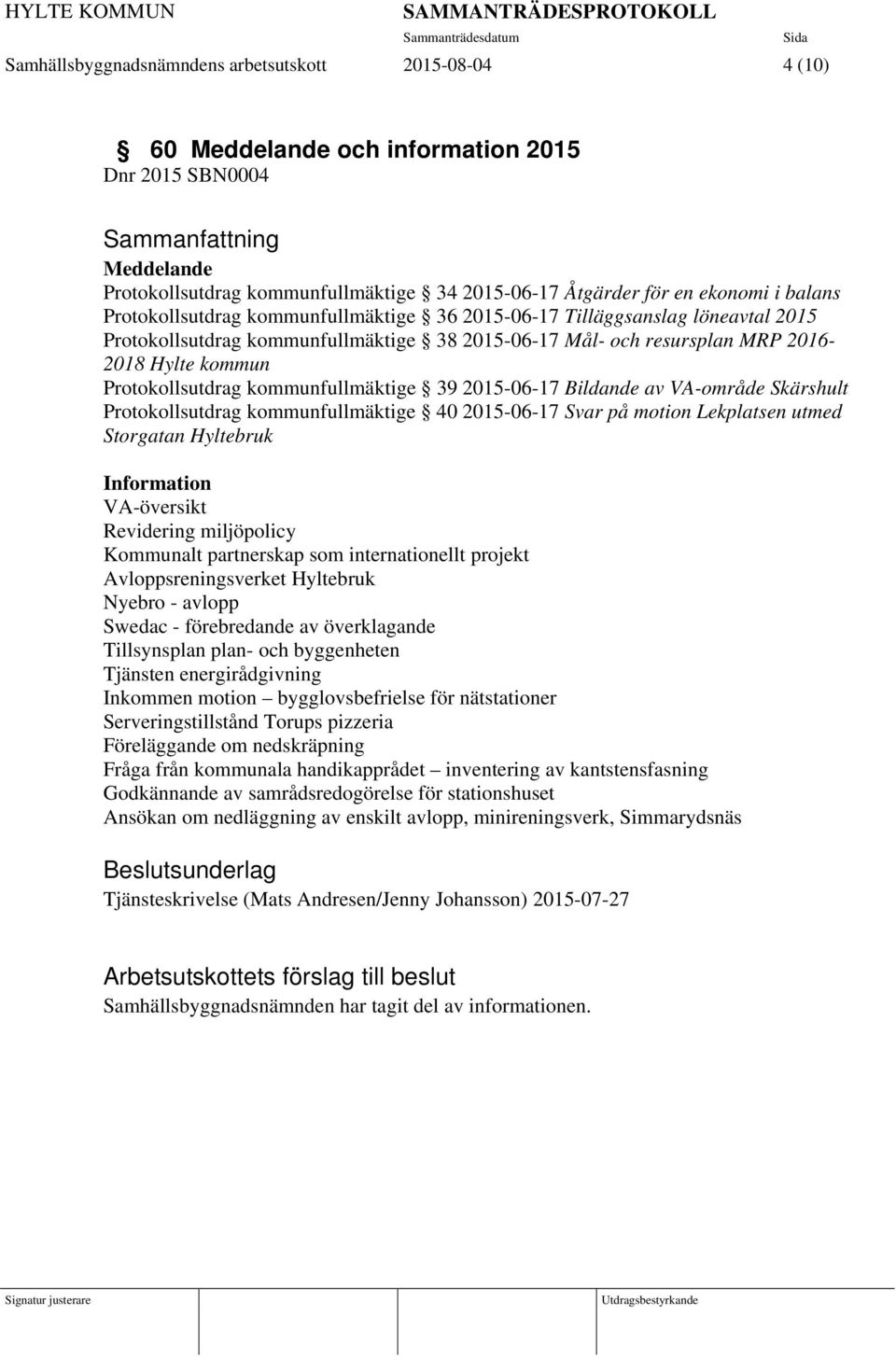 HYLTE KOMMUN SAMMANTRÄDESPROTOKOLL
Sammanträdesdatum Sida
Samhällsbyggnadsnämndens arbetsutskott 2015-08-04 4 (10)

§ 60 Meddelande och information 2015
Dnr 2015 SBN0004

Sammanfattning
Meddelande
Protokollsutdrag kommunfullmäktige § 34 2015-06-17 Åtgärder för en ekonomi i balans
Protokollsutdrag kommunfullmäktige § 36 2015-06-17 Tilläggsanslag löneavtal 2015
Protokollsutdrag kommunfullmäktige § 38 2015-06-17 Mål- och resursplan MRP 2016-2018 Hylte kommun
Protokollsutdrag kommunfullmäktige § 39 2015-06-17 Bildande av VA-område Skärshult
Protokollsutdrag kommunfullmäktige § 40 2015-06-17 Svar på motion Lekplatsen utmed Storgatan Hyltebruk

Information
VA-översikt
Revidering miljöpolicy
Kommunalt partnerskap som internationellt projekt
Avloppsreningsverket Hyltebruk
Nyebro - avlopp
Swedac - förebredande av överklagande
Tillsynsplan plan- och byggenheten
Tjänsten energirådgivning
Inkommen motion – bygglovsbefrielse för nätstationer
Serveringstillstånd Torups pizzeria
Föreläggande om nedskräpning
Fråga från kommunala handikapprådet – inventering av kantstensfasning
Godkännande av samrådsredogörelse för stationshuset
Ansökan om nedläggning av enskilt avlopp, minireningsverk, Simmarydsnäs

Beslutsunderlag
Tjänsteskrivelse (Mats Andresen/Jenny Johansson) 2015-07-27

Arbetsutskottets förslag till beslut
Samhällsbyggnadsnämnden har tagit del av informationen.

Signatur justerare Utdragsbestyrkande